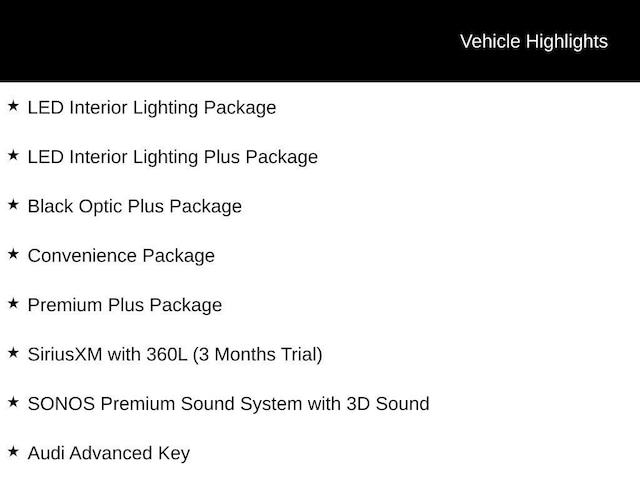 Vehicle Highlights

★ LED Interior Lighting Package

★ LED Interior Lighting Plus Package

★ Black Optic Plus Package

★ Convenience Package

★ Premium Plus Package

★ SiriusXM with 360L (3 Months Trial)

★ SONOS Premium Sound System with 3D Sound

★ Audi Advanced Key